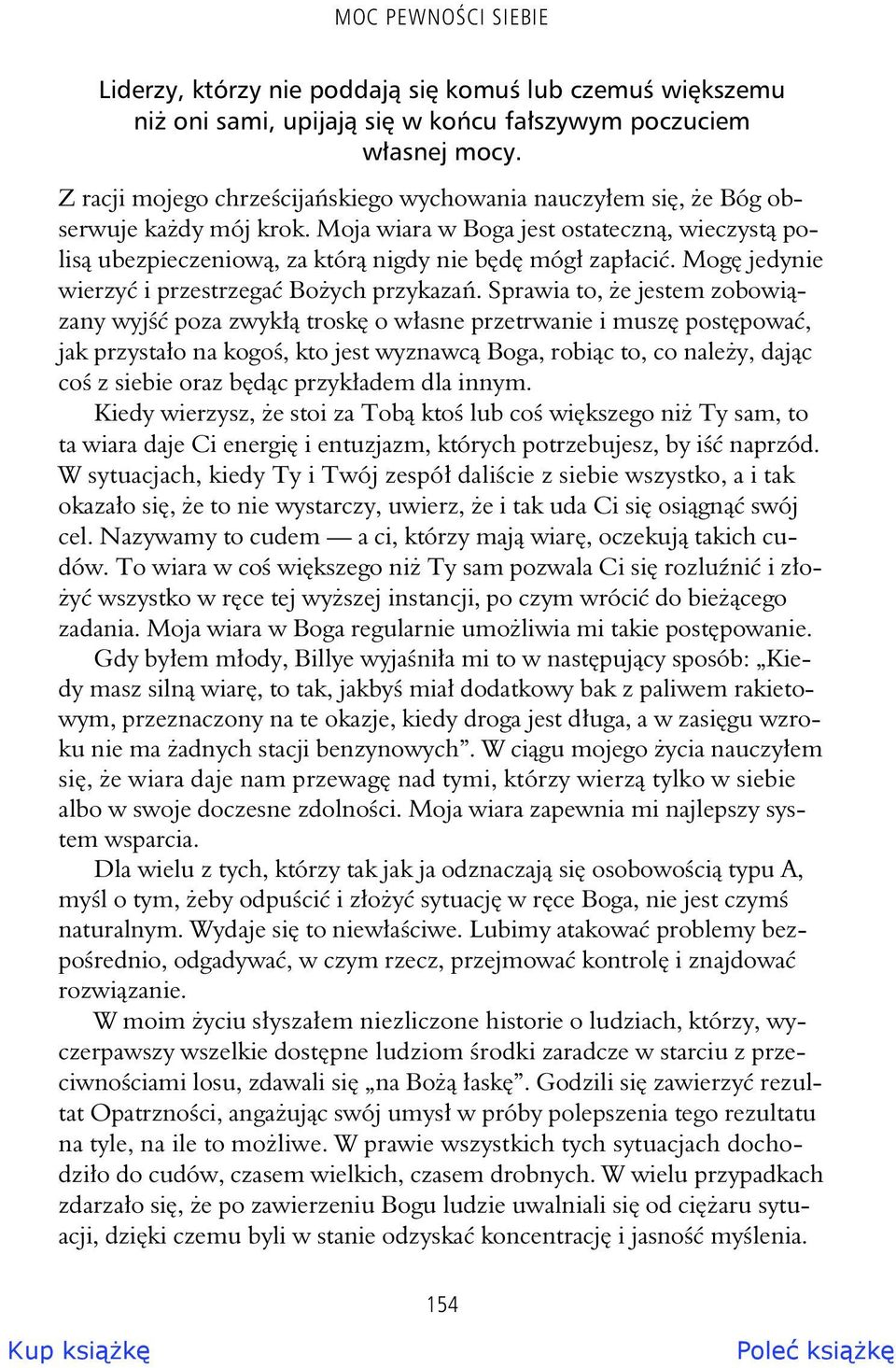 MOC PEWNOŚCI SIEBIE

Liderzy, którzy nie poddają się komuś lub czemuś większemu niż oni sami, upijają się w końcu fałszywym poczuciem własnej mocy.

Z racji mojego chrześcijańskiego wychowania nauczyłem się, że Bóg obserwuje każdy mój krok. Moja wiara w Boga jest ostateczną, wieczystą polisą ubezpieczeniową, za którą nigdy nie będę mógł zapłacić. Mogę jedynie wierzyć i przestrzegać Bożych przykazań. Sprawia to, że jestem zobowiązany wyjść poza zwykłą troskę o własne przetrwanie i muszę postępować, jak przystało na kogoś, kto jest wyznawcą Boga, robiąc to, co należy, dając coś z siebie oraz będąc przykładem dla innym.

Kiedy wierzysz, że stoi za Tobą ktoś lub coś większego niż Ty sam, to ta wiara daje Ci energię i entuzjazm, których potrzebujesz, by iść naprzód. W sytuacjach, kiedy Ty i Twój zespół daliście z siebie wszystko, a i tak okazało się, że to nie wystarczy, uwierz, że i tak uda Ci się osiągnąć swój cel. Nazywamy to cudem — a ci, którzy mają wiarę, oczekują takich cudów. To wiara w coś większego niż Ty sam pozwala Ci się rozluźnić i złożyć wszystko w ręce tej wyższej instancji, po czym wrócić do bieżącego zadania. Moja wiara w Boga regularnie umożliwia mi takie postępowanie.

Gdy byłem młody, Billye wyjaśniła mi to w następujący sposób: „Kiedy masz silną wiarę, to tak, jakbyś miał dodatkowy bak z paliwem rakietowym, przeznaczony na te okazje, kiedy droga jest długa, a w zasięgu wzroku nie ma żadnych stacji benzynowych”. W ciągu mojego życia nauczyłem się, że wiara daje nam przewagę nad tymi, którzy wierzą tylko w siebie albo w swoje doczesne zdolności. Moja wiara zapewnia mi najlepszy system wsparcia.

Dla wielu z tych, którzy tak jak ja odznaczają się osobowością typu A, myśl o tym, żeby odpuścić i złożyć sytuację w ręce Boga, nie jest czymś naturalnym. Wydaje się to niewłaściwe. Lubimy atakować problemy bezpośrednio, odgadywać, w czym rzecz, przejmować kontrolę i znajdować rozwiązanie.

W moim życiu słyszałem niezliczone historie o ludziach, którzy, wyczerpawszy wszelkie dostępne ludziom środki zaradcze w starciu z przeciwnościami losu, zdawali się „na Bożą łaskę”. Godzili się zawierzyć rezultat Opatrzności, angażując swój umysł w próby polepszenia tego rezultatu na tyle, na ile to możliwe. W prawie wszystkich tych sytuacjach dochodziło do cudów, czasem wielkich, czasem drobnych. W wielu przypadkach zdarzało się, że po zawierzeniu Bogu ludzie uwalniali się od ciężaru sytuacji, dzięki czemu byli w stanie odzyskać koncentrację i jasność myślenia.

154

Kup książkę

Poleć książkę